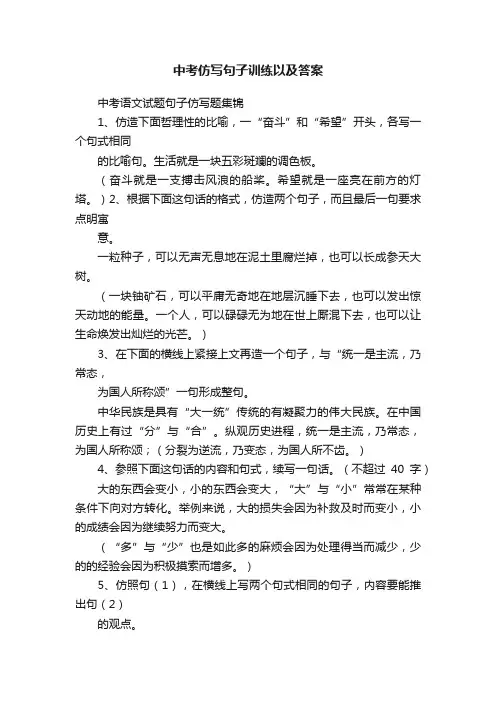 中考仿写句子训练以及答案

中考语文试题句子仿写题集锦

1、仿造下面哲理性的比喻，一“奋斗”和“希望”开头，各写一个句式相同

的比喻句。生活就是一块五彩斑斓的调色板。

（奋斗就是一支搏击风浪的船桨。希望就是一座亮在前方的灯塔。）2、根据下面这句话的格式，仿造两个句子，而且最后一句要求点明寓

意。

一粒种子，可以无声无息地在泥土里腐烂掉，也可以长成参天大树。

（一块铀矿石，可以平庸无奇地在地层沉睡下去，也可以发出惊天动地的能量。一个人，可以碌碌无为地在世上厮混下去，也可以让生命焕发出灿烂的光芒。）

3、在下面的横线上紧接上文再造一个句子，与“统一是主流，乃常态，

为国人所称颂”一句形成整句。

中华民族是具有“大一统”传统的有凝聚力的伟大民族。在中国历史上有过“分”与“合”。纵观历史进程，统一是主流，乃常态，为国人所称颂；（分裂为逆流，乃变态，为国人所不齿。）

4、参照下面这句话的内容和句式，续写一句话。（不超过 40 字）

大的东西会变小，小的东西会变大，“大”与“小”常常在某种条件下向对方转化。举例来说，大的损失会因为补救及时而变小，小的成绩会因为继续努力而变大。

（“多”与“少”也是如此多的麻烦会因为处理得当而减少，少的的经验会因为积极摸索而增多。）

5、仿照句（1），在横线上写两个句式相同的句子，内容要能推出句（2）

的观点。